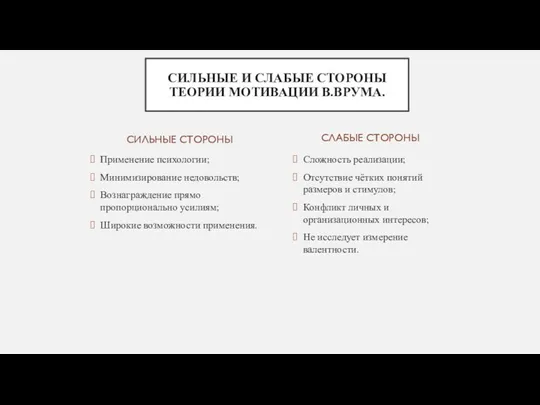 СИЛЬНЫЕ И СЛАБЫЕ СТОРОНЫ ТЕОРИИ МОТИВАЦИИ В.ВРУМА.

СИЛЬНЫЕ СТОРОНЫ

Применение психологии;

Минимизирование недовольств;

Вознаграждение прямо пропорционально усилиям;

Широкие возможности применения.

СЛАБЫЕ СТОРОНЫ

Сложность реализации;

Отсутствие чётких понятий размеров и стимулов;

Конфликт личных и организационных интересов;

Не исследует измерение валентности.